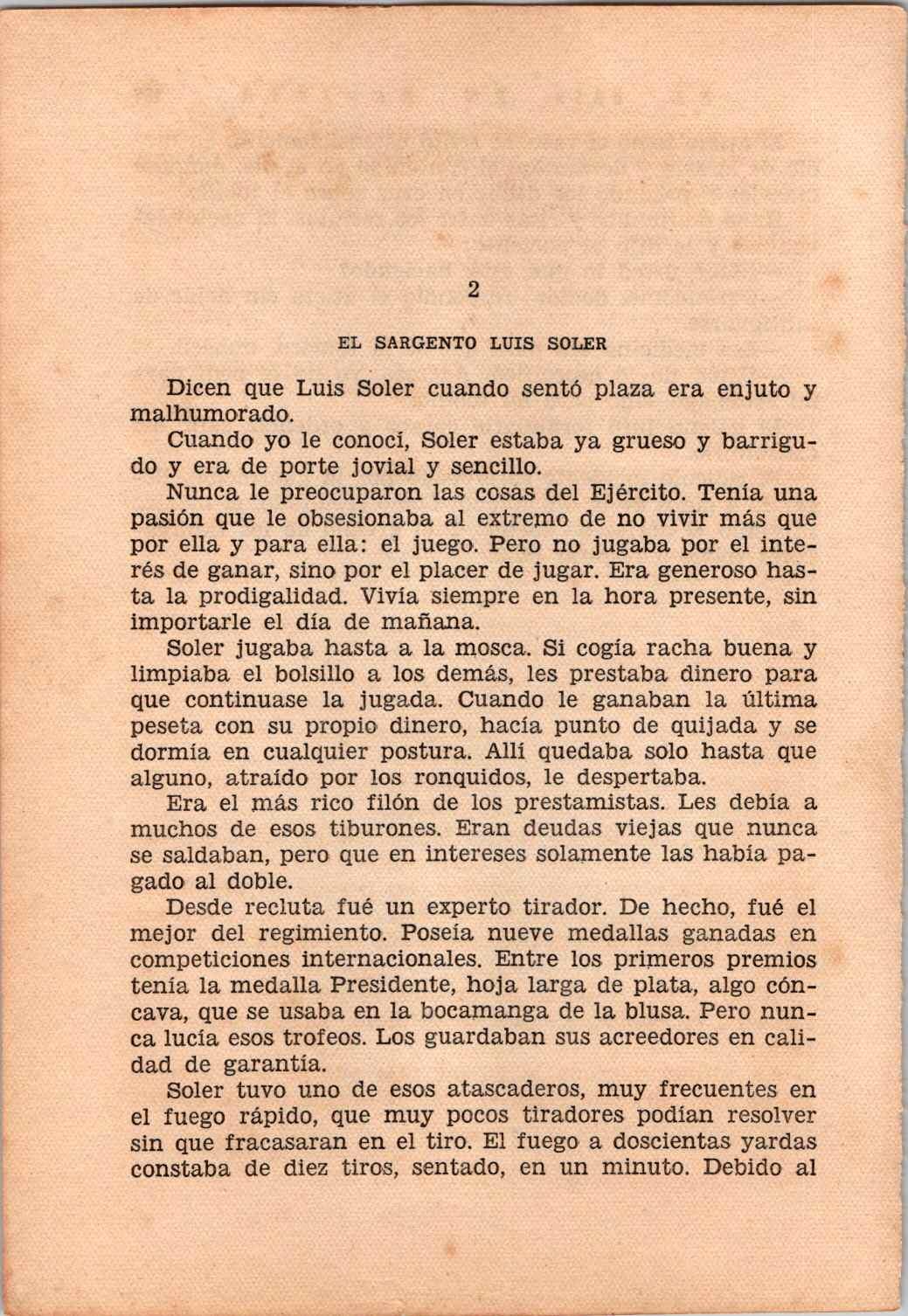 2

EL SARGENTO LUIS SOLER

Dicen que Luis Soler cuando sentó plaza era enjuto y malhumorado.

Cuando yo le conocí, Soler estaba ya grueso y barrigudo y era de porte jovial y sencillo.

Nunca le preocuparon las cosas del Ejército. Tenía una pasión que le obsesionaba al extremo de no vivir más que por ella y para ella: el juego. Pero no jugaba por el interés de ganar, sino por el placer de jugar. Era generoso hasta la prodigalidad. Vivía siempre en la hora presente, sin importarle el día de mañana.

Soler jugaba hasta a la mosca. Si cogía racha buena y limpiaba el bolsillo a los demás, les prestaba dinero para que continuase la jugada. Cuando le ganaban la última peseta con su propio dinero, hacía punto de quijada y se dormía en cualquier postura. Allí quedaba solo hasta que alguno, atraído por los ronquidos, le despertaba.

Era el más rico filón de los prestamistas. Les debía a muchos de esos tiburones. Eran deudas viejas que nunca se saldaban, pero que en intereses solamente las había pagado al doble.

Desde recluta fué un experto tirador. De hecho, fué el mejor del regimiento. Poseía nueve medallas ganadas en competiciones internacionales. Entre los primeros premios tenía la medalla Presidente, hoja larga de plata, algo cóncava, que se usaba en la bocamanga de la blusa. Pero nunca lucía esos trofeos. Los guardaban sus acreedores en calidad de garantía.

Soler tuvo uno de esos atascaderos, muy frecuentes en el fuego rápido, que muy pocos tiradores podían resolver sin que fracasaran en el tiro. El fuego a doscientas yardas constaba de diez tiros, sentado, en un minuto. Debido al